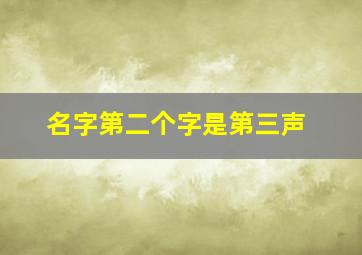 名字第二个字是第三声